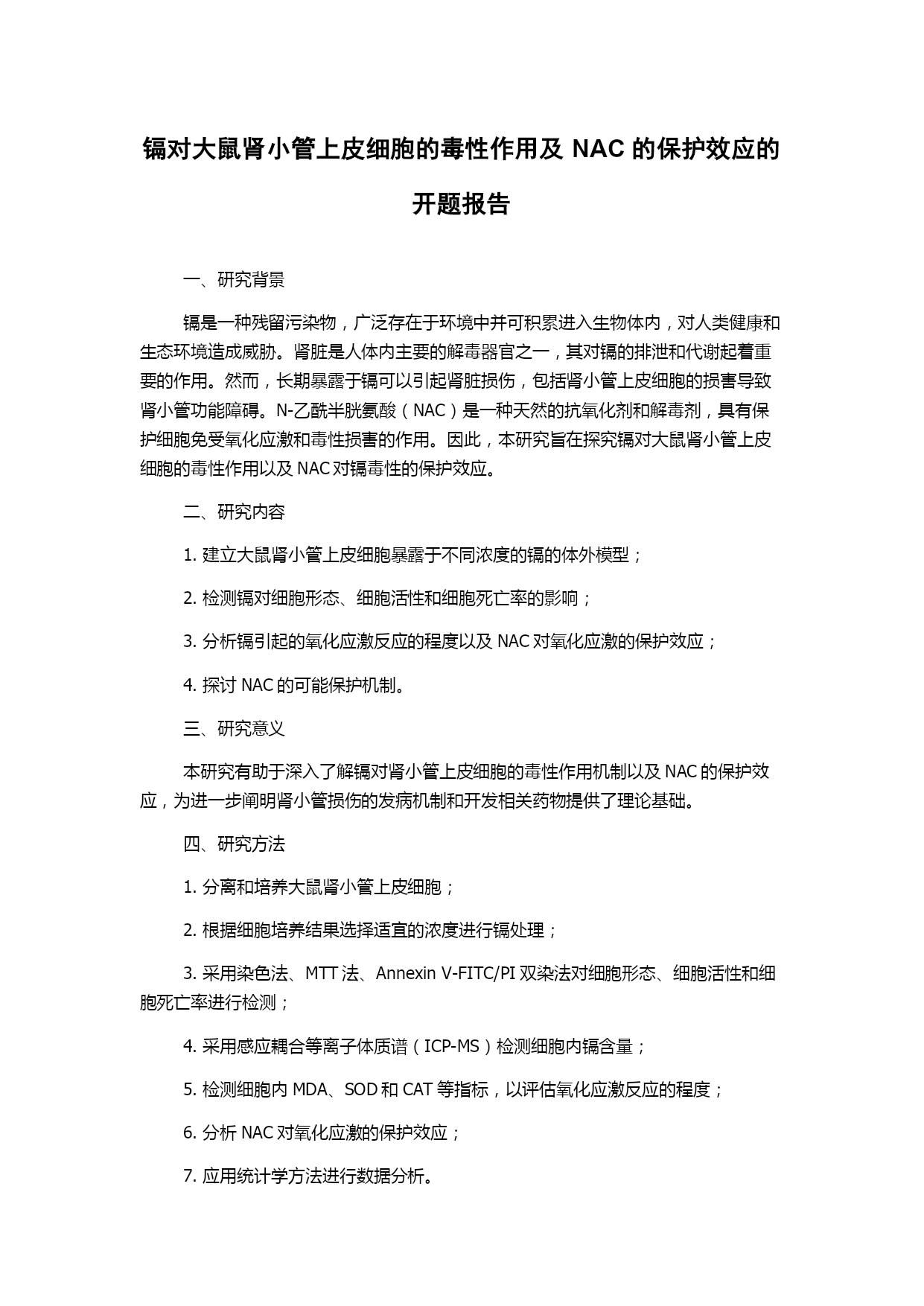 镉对大鼠肾小管上皮细胞的毒性作用及 NAC 的保护效应的开题报告

一、研究背景

镉是一种残留污染物，广泛存在于环境中并可积累进入生物体内，对人类健康和生态环境造成威胁。肾脏是人体内主要的解毒器官之一，其对镉的排泄和代谢起着重要的作用。然而，长期暴露于镉可以引起肾脏损伤，包括肾小管上皮细胞的损害导致肾小管功能障碍。N-乙酰半胱氨酸（NAC）是一种天然的抗氧化剂和解毒剂，具有保护细胞免受氧化应激和毒性损害的作用。因此，本研究旨在探究镉对大鼠肾小管上皮细胞的毒性作用以及 NAC 对镉毒性的保护效应。

二、研究内容

1. 建立大鼠肾小管上皮细胞暴露于不同浓度的镉的体外模型；

2. 检测镉对细胞形态、细胞活性和细胞死亡率的影响；

3. 分析镉引起的氧化应激反应的程度以及 NAC 对氧化应激的保护效应；

4. 探讨 NAC 的可能保护机制。

三、研究意义

本研究有助于深入了解镉对肾小管上皮细胞的毒性作用机制以及 NAC 的保护效应，为进一步阐明肾小管损伤的发病机制和开发相关药物提供了理论基础。

四、研究方法

1. 分离和培养大鼠肾小管上皮细胞；

2. 根据细胞培养结果选择适宜的浓度进行镉处理；

3. 采用染色法、MTT 法、Annexin V-FITC/PI 双染法对细胞形态、细胞活性和细胞死亡率进行检测；

4. 采用感应耦合等离子体质谱（ICP-MS）检测细胞内镉含量；

5. 检测细胞内 MDA、SOD 和 CAT 等指标，以评估氧化应激反应的程度；

6. 分析 NAC 对氧化应激的保护效应；

7. 应用统计学方法进行数据分析。